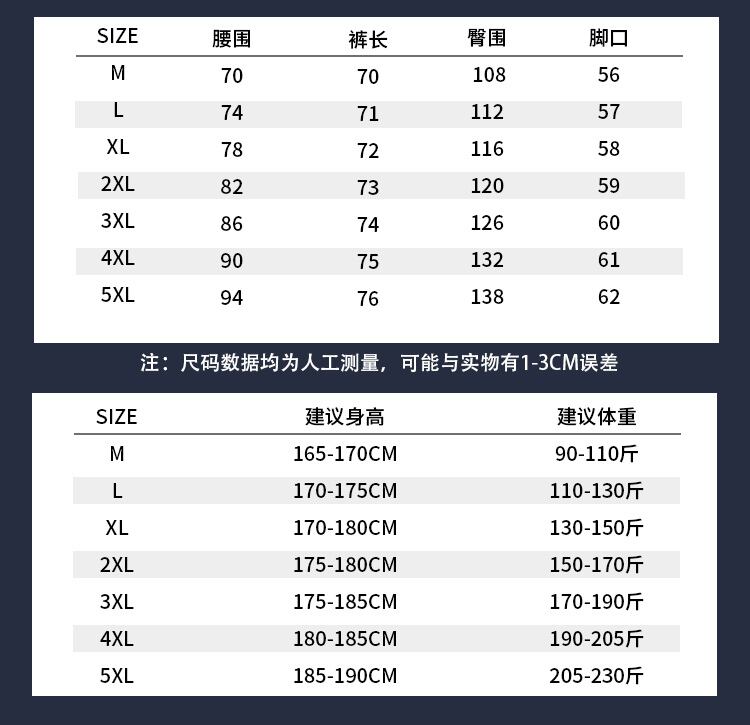 | SIZE | 腰围 | 裤长 | 臀围 | 脚口 |
|---|---|---|---|---|
| M | 70 | 70 | 108 | 56 |
| L | 74 | 71 | 112 | 57 |
| XL | 78 | 72 | 116 | 58 |
| 2XL | 82 | 73 | 120 | 59 |
| 3XL | 86 | 74 | 126 | 60 |
| 4XL | 90 | 75 | 132 | 61 |
| 5XL | 94 | 76 | 138 | 62 |

注：尺码数据均为人工测量，可能与实物有1-3CM误差

| SIZE | 建议身高 | 建议体重 |
|---|---|---|
| M | 165-170CM | 90-110斤 |
| L | 170-175CM | 110-130斤 |
| XL | 170-180CM | 130-150斤 |
| 2XL | 175-180CM | 150-170斤 |
| 3XL | 175-185CM | 170-190斤 |
| 4XL | 180-185CM | 190-205斤 |
| 5XL | 185-190CM | 205-230斤 |